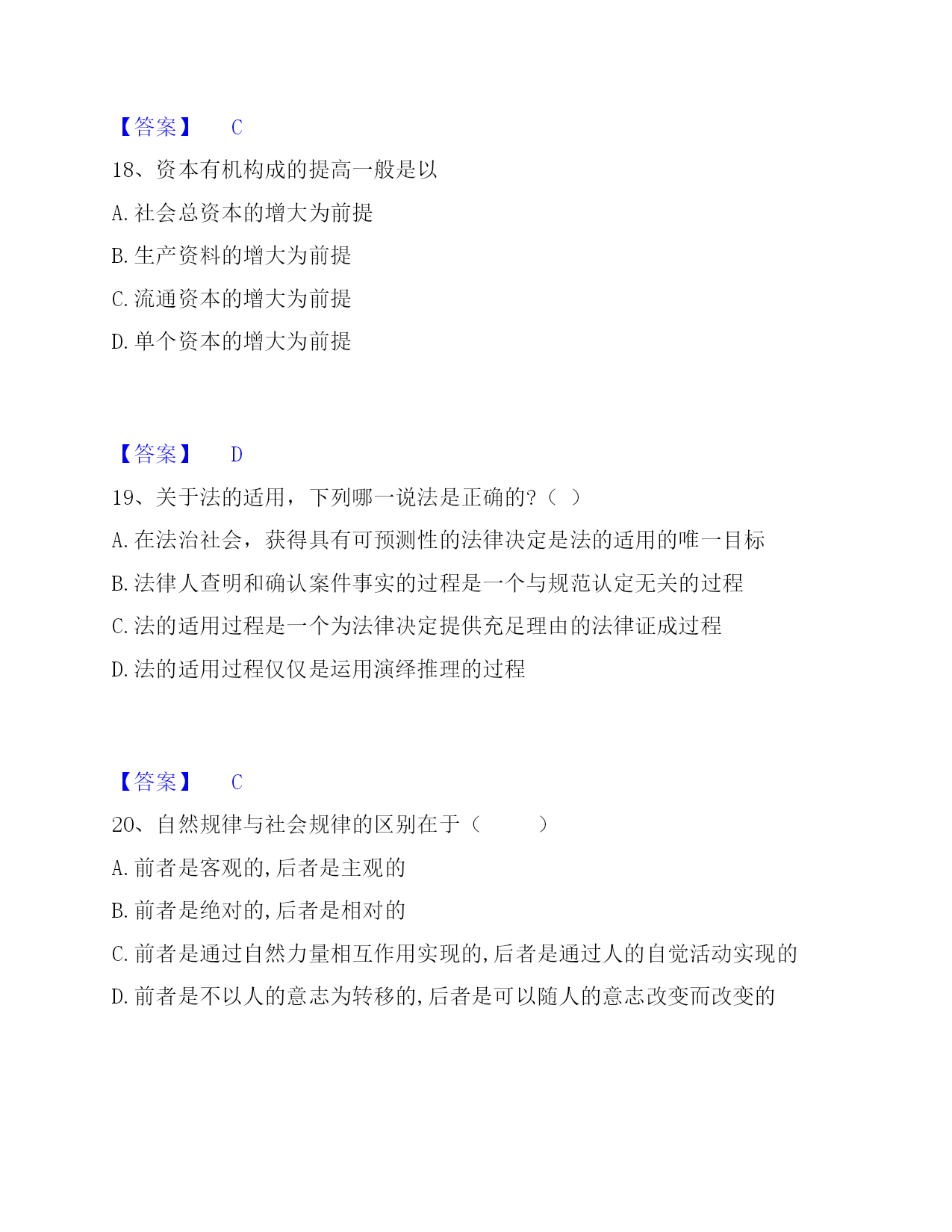 【答案】 C

18、资本有机构成的提高一般是以

A. 社会总资本的增大为前提

B. 生产资料的增大为前提

C. 流通资本的增大为前提

D. 单个资本的增大为前提

【答案】 D

19、关于法的适用，下列哪一说法是正确的?（ ）

A. 在法治社会，获得具有可预测性的法律决定是法的适用的唯一目标

B. 法律人查明和确认案件事实的过程是一个与规范认定无关的过程

C. 法的适用过程是一个为法律决定提供充足理由的法律证成过程

D. 法的适用过程仅仅是运用演绎推理的过程

【答案】 C

20、自然规律与社会规律的区别在于（ ）

A. 前者是客观的,后者是主观的

B. 前者是绝对的,后者是相对的

C. 前者是通过自然力量相互作用实现的,后者是通过人的自觉活动实现的

D. 前者是不以人的意志为转移的,后者是可以随人的意志改变而改变的